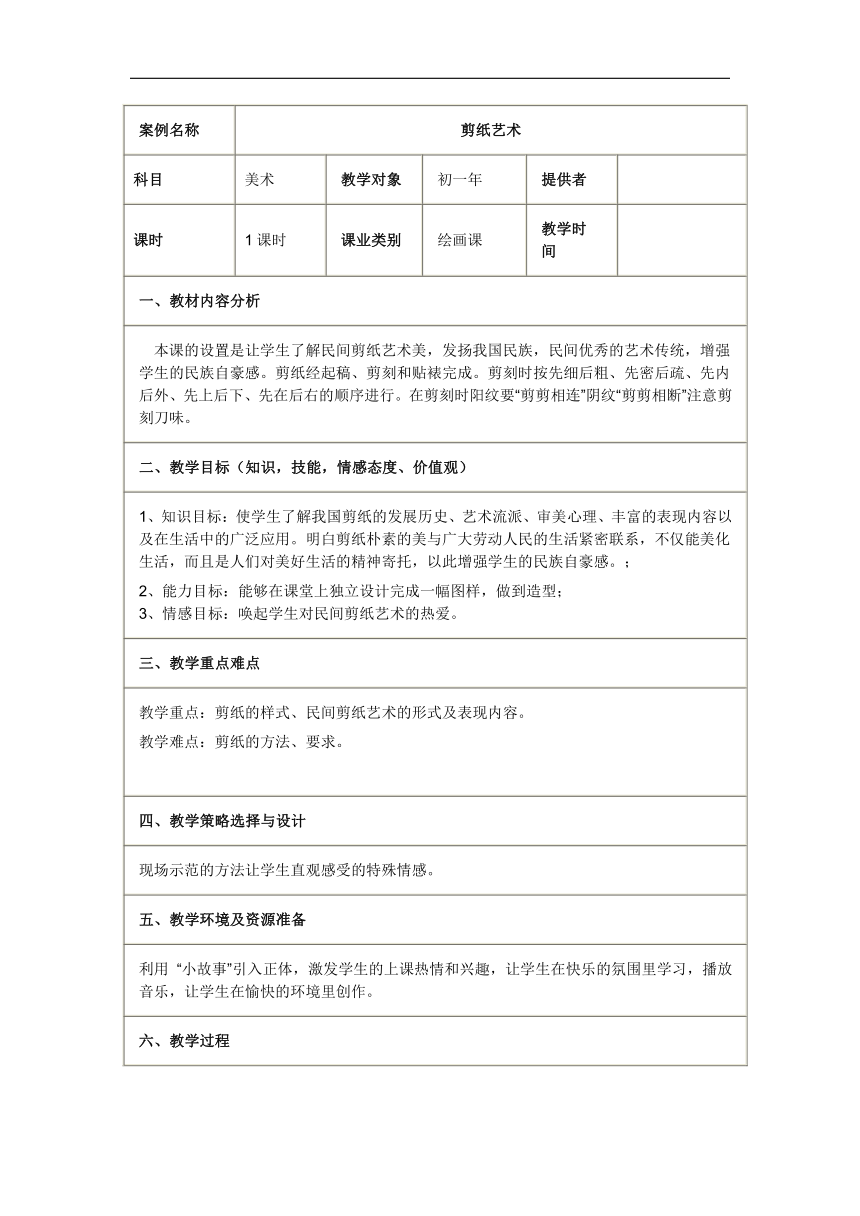 | 案例名称 | 剪纸艺术 | | | | |
|---|---|---|---|---|---|
| 科目 | 美术 | 教学对象 | 初一年 | 提供者 | |
| 课时 | 1 课时 | 课业类别 | 绘画课 | 教学时间 | |

一、教材内容分析

本课的设置是让学生了解民间剪纸艺术美，发扬我国民族，民间优秀的艺术传统，增强学生的民族自豪感。剪纸经起稿、剪刻和贴裱完成。剪刻时按先细后粗、先密后疏、先内后外、先上后下、先在后右的顺序进行。在剪刻时阳纹要“剪剪相连”阴纹“剪剪相断”注意剪刻刀味。

二、教学目标（知识，技能，情感态度、价值观）

1、知识目标：使学生了解我国剪纸的发展历史、艺术流派、审美心理、丰富的表现内容以及在生活中的广泛应用。明白剪纸朴素的美与广大劳动人民的生活紧密联系，不仅能美化生活，而且是人们对美好生活的精神寄托，以此增强学生的民族自豪感。；

2、能力目标：能够在课堂上独立设计完成一幅图样，做到造型；
3、情感目标：唤起学生对民间剪纸艺术的热爱。

三、教学重点难点

教学重点：剪纸的样式、民间剪纸艺术的形式及表现内容。

教学难点：剪纸的方法、要求。

四、教学策略选择与设计

现场示范的方法让学生直观感受的特殊情感。

五、教学环境及资源准备

利用 “小故事”引入正体，激发学生的上课热情和兴趣，让学生在快乐的氛围里学习，播放音乐，让学生在愉快的环境里创作。

六、教学过程